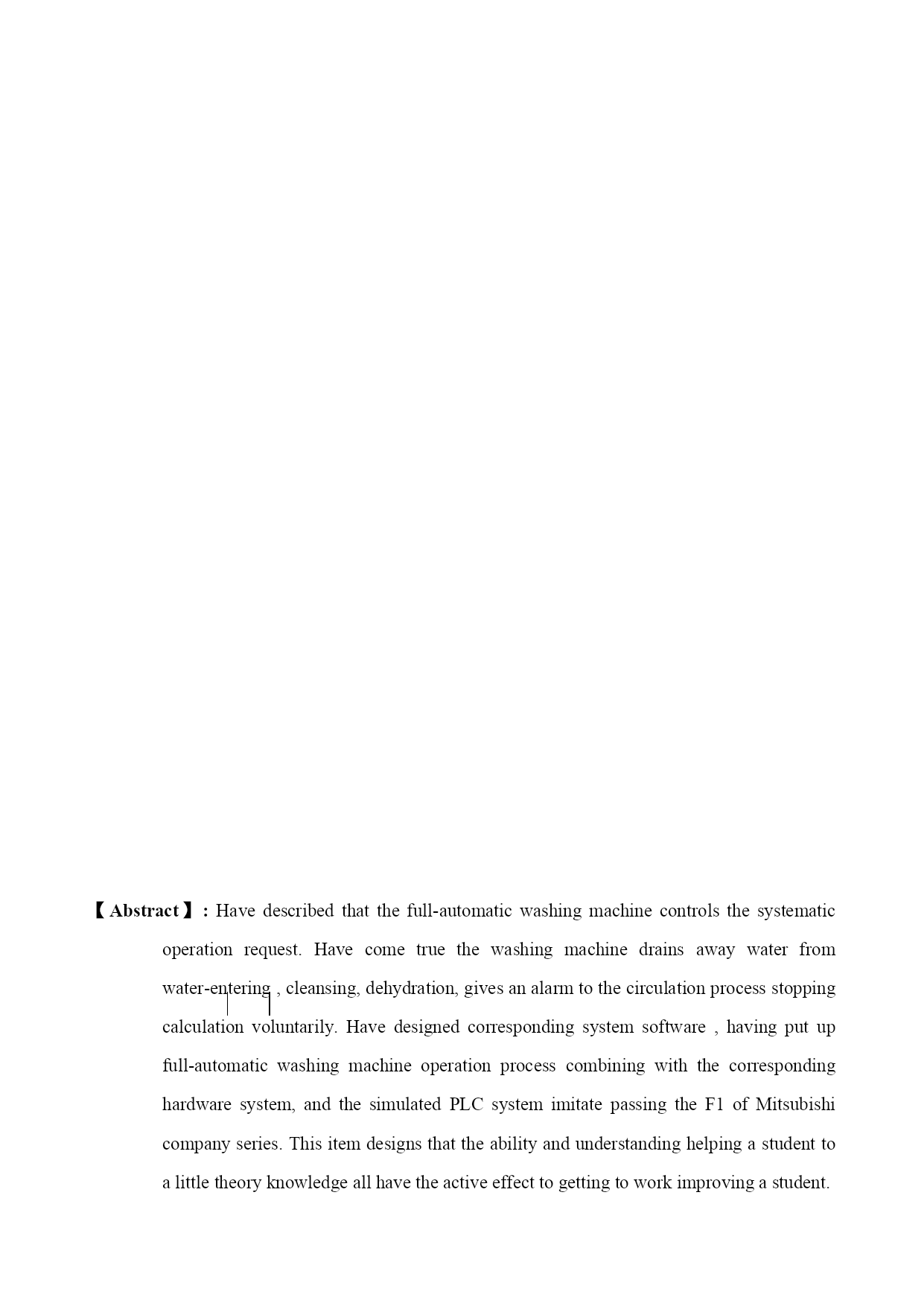 【Abstract】: Have described that the full-automatic washing machine controls the systematic operation request. Have come true the washing machine drains away water from water-entering , cleansing, dehydration, gives an alarm to the circulation process stopping calculation voluntarily. Have designed corresponding system software , having put up full-automatic washing machine operation process combining with the corresponding hardware system, and the simulated PLC system imitate passing the F1 of Mitsubishi company series. This item designs that the ability and understanding helping a student to a little theory knowledge all have the active effect to getting to work improving a student.